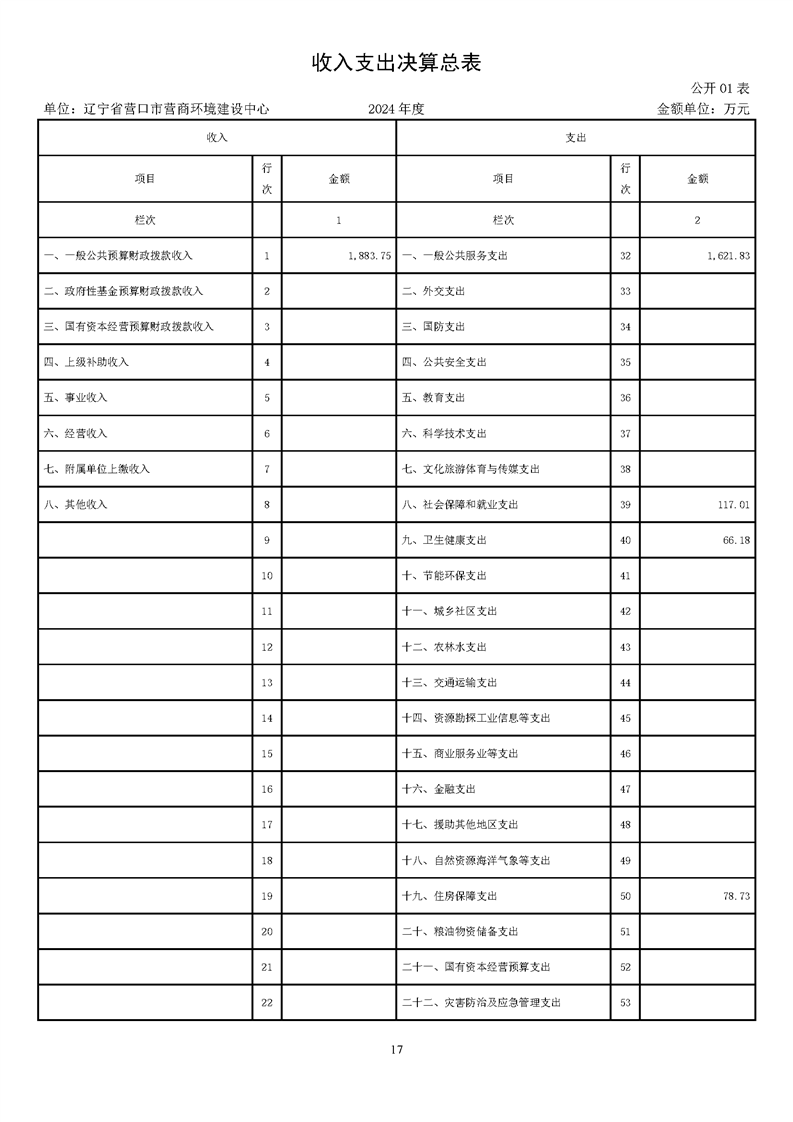 收入支出决算总表

公开 01 表

单位：辽宁省营口市营商环境建设中心　　2024 年度　　金额单位：万元

| 收入 | | | 支出 | | |
|---|---|---|---|---|---|
| 项目 | 行次 | 金额 | 项目 | 行次 | 金额 |
| 栏次 | | 1 | 栏次 | | 2 |
| 一、一般公共预算财政拨款收入 | 1 | 1,883.75 | 一、一般公共服务支出 | 32 | 1,621.83 |
| 二、政府性基金预算财政拨款收入 | 2 | | 二、外交支出 | 33 | |
| 三、国有资本经营预算财政拨款收入 | 3 | | 三、国防支出 | 34 | |
| 四、上级补助收入 | 4 | | 四、公共安全支出 | 35 | |
| 五、事业收入 | 5 | | 五、教育支出 | 36 | |
| 六、经营收入 | 6 | | 六、科学技术支出 | 37 | |
| 七、附属单位上缴收入 | 7 | | 七、文化旅游体育与传媒支出 | 38 | |
| 八、其他收入 | 8 | | 八、社会保障和就业支出 | 39 | 117.01 |
| | 9 | | 九、卫生健康支出 | 40 | 66.18 |
| | 10 | | 十、节能环保支出 | 41 | |
| | 11 | | 十一、城乡社区支出 | 42 | |
| | 12 | | 十二、农林水支出 | 43 | |
| | 13 | | 十三、交通运输支出 | 44 | |
| | 14 | | 十四、资源勘探工业信息等支出 | 45 | |
| | 15 | | 十五、商业服务业等支出 | 46 | |
| | 16 | | 十六、金融支出 | 47 | |
| | 17 | | 十七、援助其他地区支出 | 48 | |
| | 18 | | 十八、自然资源海洋气象等支出 | 49 | |
| | 19 | | 十九、住房保障支出 | 50 | 78.73 |
| | 20 | | 二十、粮油物资储备支出 | 51 | |
| | 21 | | 二十一、国有资本经营预算支出 | 52 | |
| | 22 | | 二十二、灾害防治及应急管理支出 | 53 | |

17